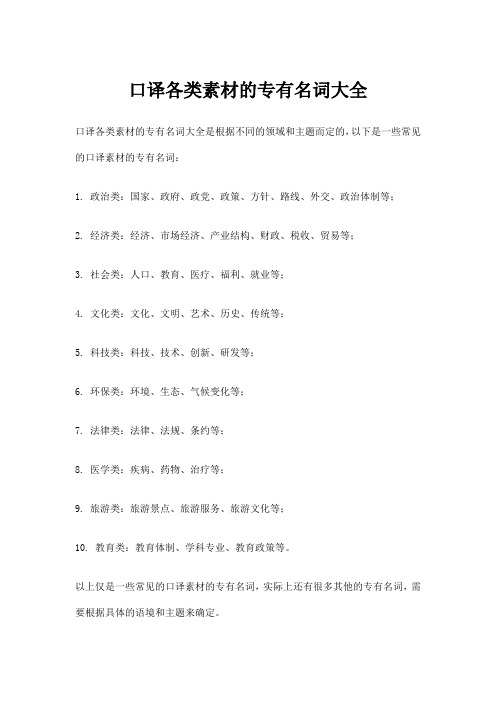 口译各类素材的专有名词大全

口译各类素材的专有名词大全是根据不同的领域和主题而定的，以下是一些常见的口译素材的专有名词：

1. 政治类：国家、政府、政党、政策、方针、路线、外交、政治体制等；

2. 经济类：经济、市场经济、产业结构、财政、税收、贸易等；

3. 社会类：人口、教育、医疗、福利、就业等；

4. 文化类：文化、文明、艺术、历史、传统等；

5. 科技类：科技、技术、创新、研发等；

6. 环保类：环境、生态、气候变化等；

7. 法律类：法律、法规、条约等；

8. 医学类：疾病、药物、治疗等；

9. 旅游类：旅游景点、旅游服务、旅游文化等；

10. 教育类：教育体制、学科专业、教育政策等。

以上仅是一些常见的口译素材的专有名词，实际上还有很多其他的专有名词，需要根据具体的语境和主题来确定。